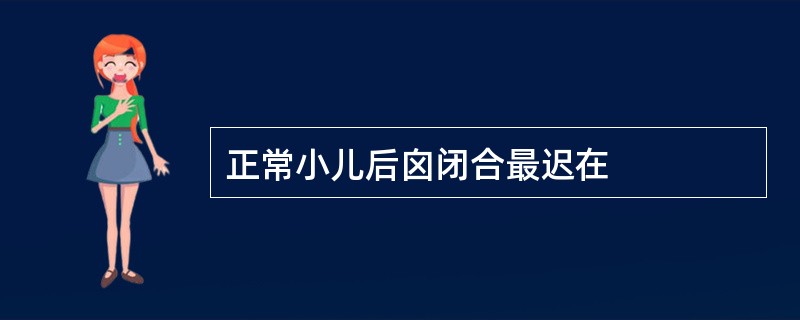 正常小儿后囟闭合最迟在